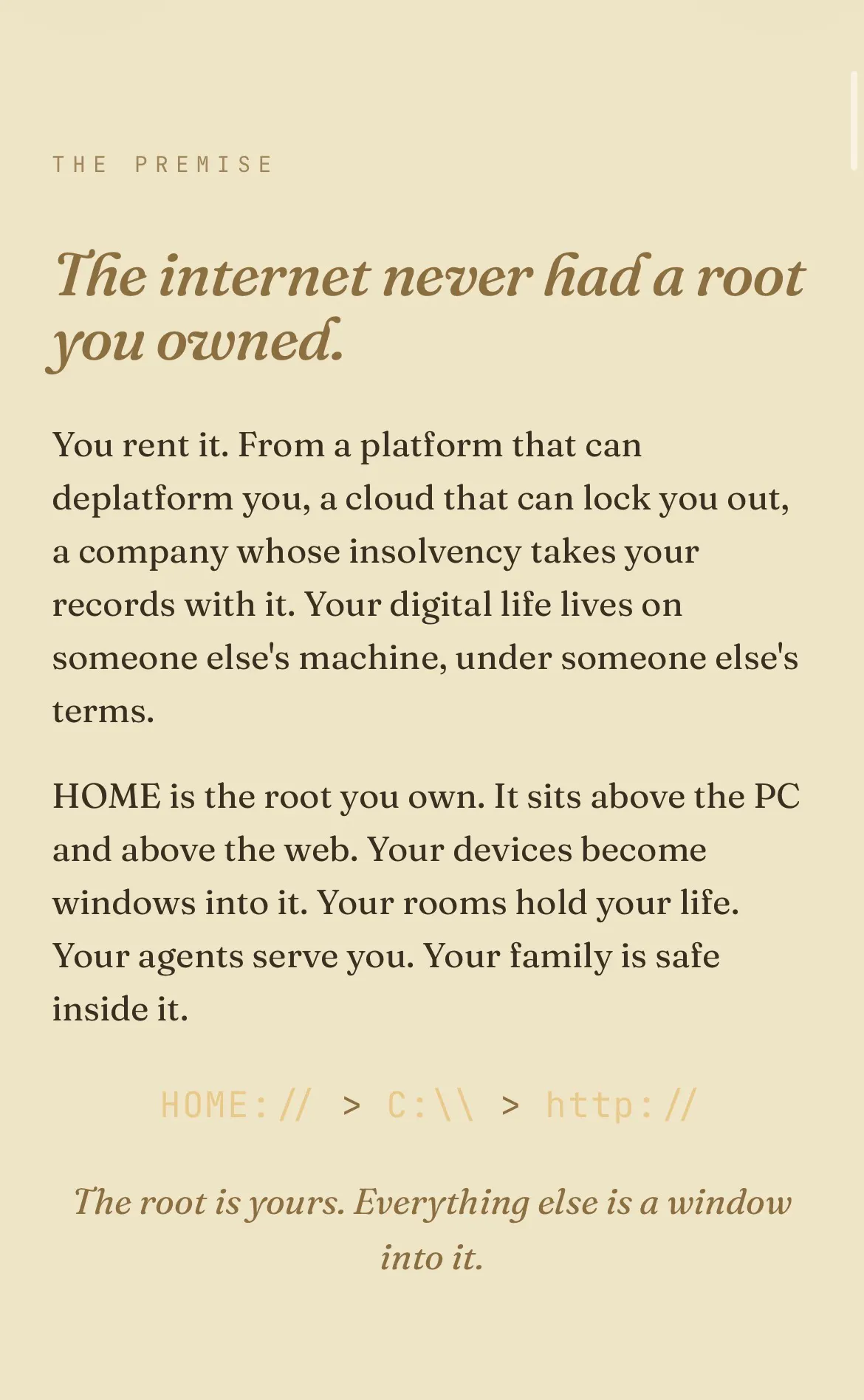 THE PREMISE

The internet never had a root you owned.

You rent it. From a platform that can deplatform you, a cloud that can lock you out, a company whose insolvency takes your records with it. Your digital life lives on someone else's machine, under someone else's terms.

HOME is the root you own. It sits above the PC and above the web. Your devices become windows into it. Your rooms hold your life. Your agents serve you. Your family is safe inside it.

HOME:// > C:\\ > http://

The root is yours. Everything else is a window into it.